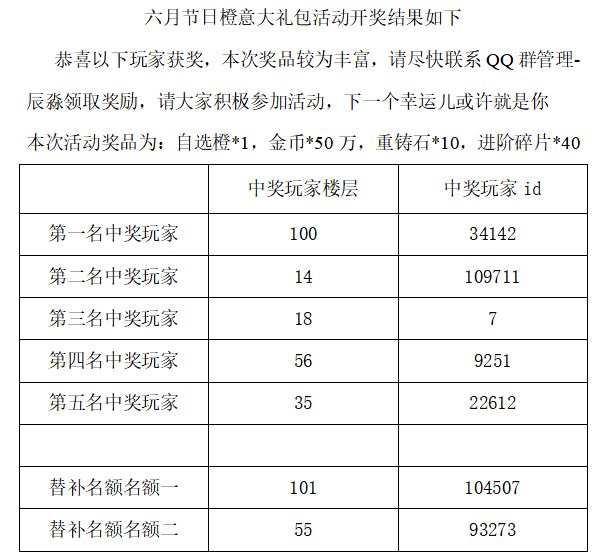 六月节日橙意大礼包活动开奖结果如下

恭喜以下玩家获奖，本次奖品较为丰富，请尽快联系 QQ 群管理-辰淼领取奖励，请大家积极参加活动，下一个幸运儿或许就是你

本次活动奖品为：自选橙*1，金币*50 万，重铸石*10，进阶碎片*40

| | 中奖玩家楼层 | 中奖玩家 id |
|---|---|---|
| 第一名中奖玩家 | 100 | 34142 |
| 第二名中奖玩家 | 14 | 109711 |
| 第三名中奖玩家 | 18 | 7 |
| 第四名中奖玩家 | 56 | 9251 |
| 第五名中奖玩家 | 35 | 22612 |
| | | |
| 替补名额名额一 | 101 | 104507 |
| 替补名额名额二 | 55 | 93273 |